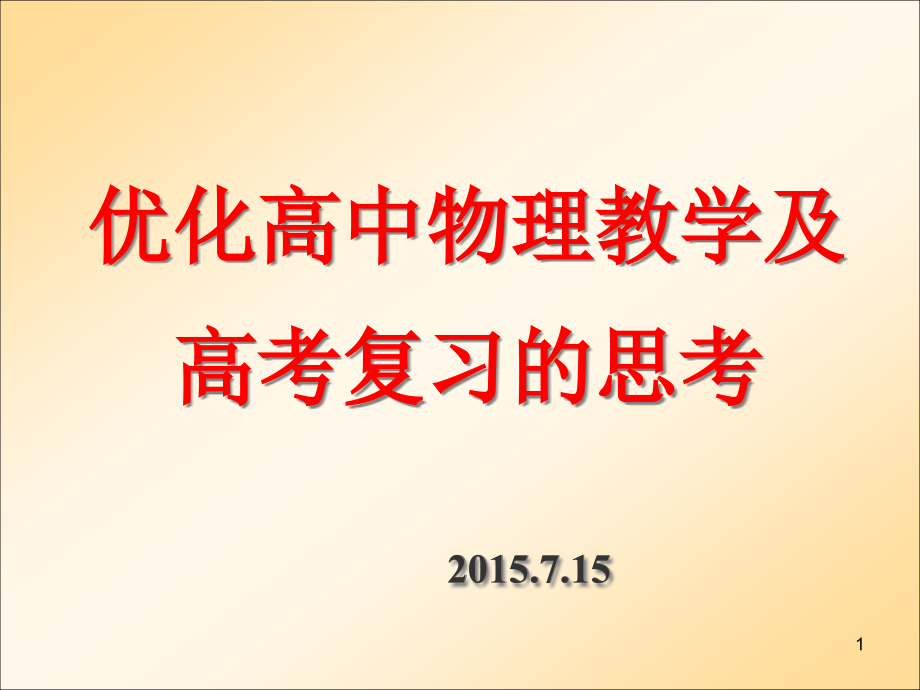 优化高中物理教学及高考复习的思考

2015.7.15

1